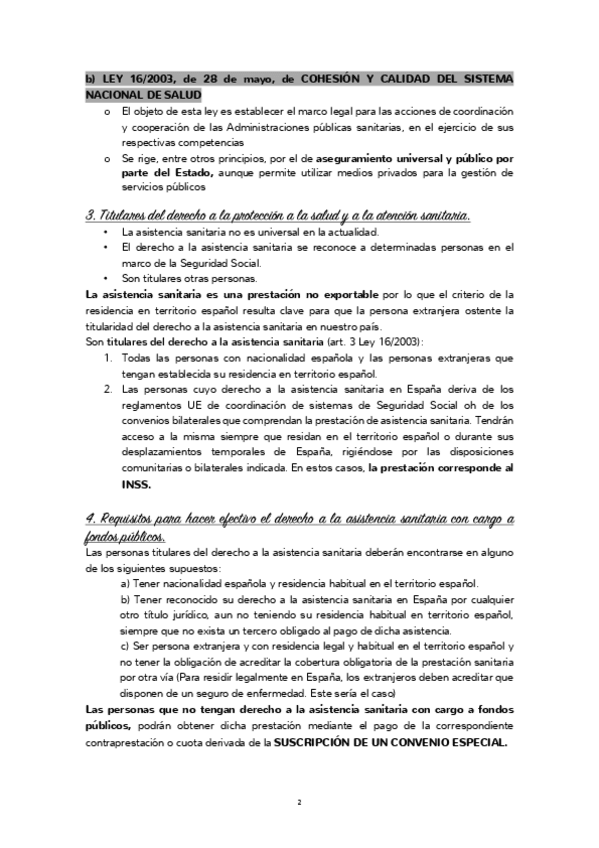 b) LEY 16/2003, de 28 de mayo, de COHESIÓN Y CALIDAD DEL SISTEMA NACIONAL DE SALUD

o El objeto de esta ley es establecer el marco legal para las acciones de coordinación y cooperación de las Administraciones públicas sanitarias, en el ejercicio de sus respectivas competencias

o Se rige, entre otros principios, por el de aseguramiento universal y público por parte del Estado, aunque permite utilizar medios privados para la gestión de servicios públicos

3. Titulares del derecho a la protección a la salud y a la atención sanitaria.

• La asistencia sanitaria no es universal en la actualidad.
• El derecho a la asistencia sanitaria se reconoce a determinadas personas en el marco de la Seguridad Social.
• Son titulares otras personas.

La asistencia sanitaria es una prestación no exportable por lo que el criterio de la residencia en territorio español resulta clave para que la persona extranjera ostente la titularidad del derecho a la asistencia sanitaria en nuestro país.
Son titulares del derecho a la asistencia sanitaria (art. 3 Ley 16/2003):

1. Todas las personas con nacionalidad española y las personas extranjeras que tengan establecida su residencia en territorio español.
2. Las personas cuyo derecho a la asistencia sanitaria en España deriva de los reglamentos UE de coordinación de sistemas de Seguridad Social oh de los convenios bilaterales que comprendan la prestación de asistencia sanitaria. Tendrán acceso a la misma siempre que residan en el territorio español o durante sus desplazamientos temporales de España, rigiéndose por las disposiciones comunitarias o bilaterales indicada. En estos casos, la prestación corresponde al INSS.

4. Requisitos para hacer efectivo el derecho a la asistencia sanitaria con cargo a fondos públicos.

Las personas titulares del derecho a la asistencia sanitaria deberán encontrarse en alguno de los siguientes supuestos:

a) Tener nacionalidad española y residencia habitual en el territorio español.
b) Tener reconocido su derecho a la asistencia sanitaria en España por cualquier otro título jurídico, aun no teniendo su residencia habitual en territorio español, siempre que no exista un tercero obligado al pago de dicha asistencia.
c) Ser persona extranjera y con residencia legal y habitual en el territorio español y no tener la obligación de acreditar la cobertura obligatoria de la prestación sanitaria por otra vía (Para residir legalmente en España, los extranjeros deben acreditar que disponen de un seguro de enfermedad. Este sería el caso)

Las personas que no tengan derecho a la asistencia sanitaria con cargo a fondos públicos, podrán obtener dicha prestación mediante el pago de la correspondiente contraprestación o cuota derivada de la SUSCRIPCIÓN DE UN CONVENIO ESPECIAL.

2